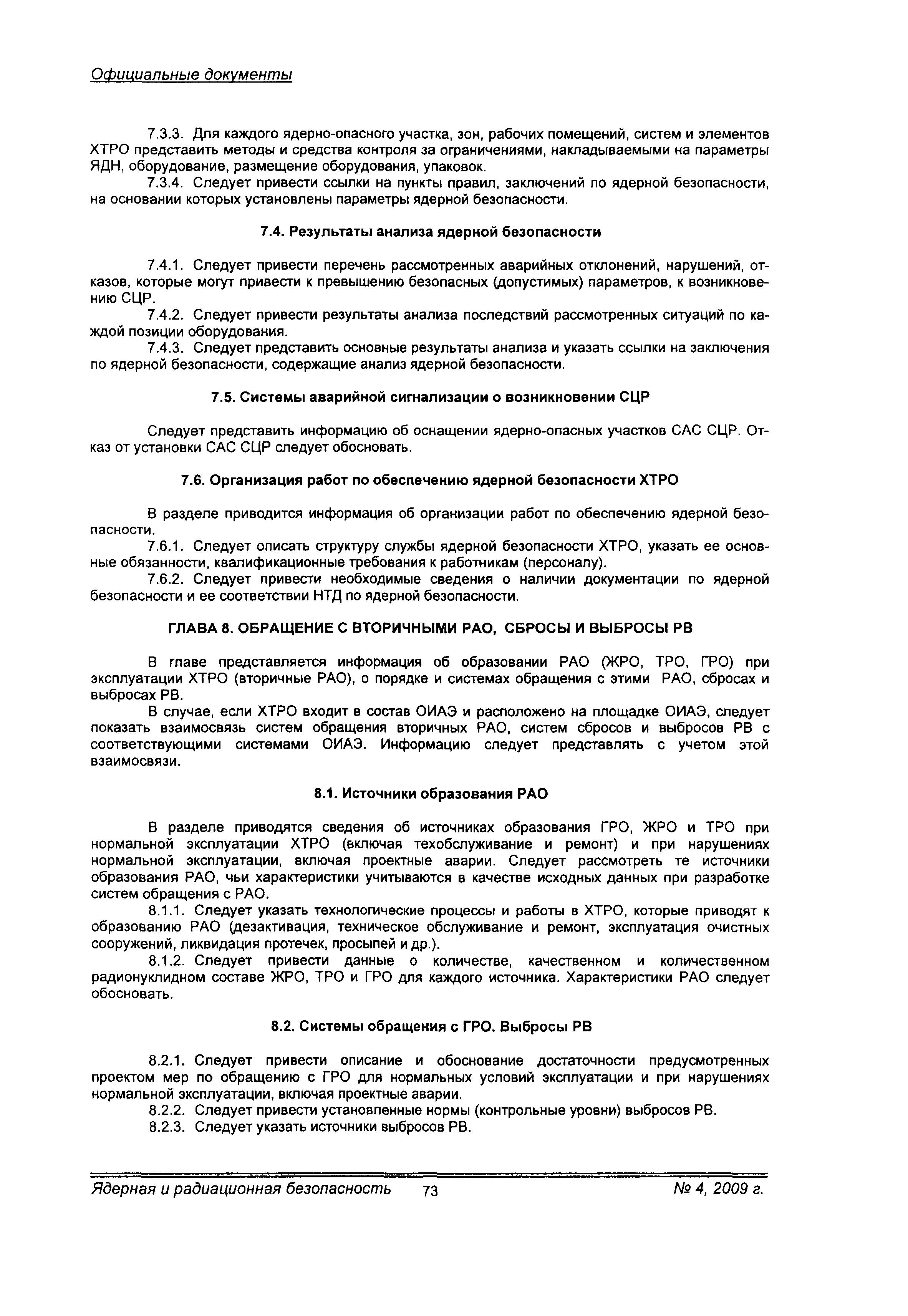 Официальные документы

7.3.3. Для каждого ядерно-опасного участка, зон, рабочих помещений, систем и элементов ХТРО представить методы и средства контроля за ограничениями, накладываемыми на параметры ЯДН, оборудование, размещение оборудования, упаковок.

7.3.4. Следует привести ссылки на пункты правил, заключений по ядерной безопасности, на основании которых установлены параметры ядерной безопасности.

7.4. Результаты анализа ядерной безопасности

7.4.1. Следует привести перечень рассмотренных аварийных отклонений, нарушений, отказов, которые могут привести к превышению безопасных (допустимых) параметров, к возникновению СЦР.

7.4.2. Следует привести результаты анализа последствий рассмотренных ситуаций по каждой позиции оборудования.

7.4.3. Следует представить основные результаты анализа и указать ссылки на заключения по ядерной безопасности, содержащие анализ ядерной безопасности.

7.5. Системы аварийной сигнализации о возникновении СЦР

Следует представить информацию об оснащении ядерно-опасных участков САС СЦР. Отказ от установки САС СЦР следует обосновать.

7.6. Организация работ по обеспечению ядерной безопасности ХТРО

В разделе приводится информация об организации работ по обеспечению ядерной безопасности.

7.6.1. Следует описать структуру службы ядерной безопасности ХТРО, указать ее основные обязанности, квалификационные требования к работникам (персоналу).

7.6.2. Следует привести необходимые сведения о наличии документации по ядерной безопасности и ее соответствии НТД по ядерной безопасности.

ГЛАВА 8. ОБРАЩЕНИЕ С ВТОРИЧНЫМИ РАО, СБРОСЫ И ВЫБРОСЫ РВ

В главе представляется информация об образовании РАО (ЖРО, ТРО, ГРО) при эксплуатации ХТРО (вторичные РАО), о порядке и системах обращения с этими РАО, сбросах и выбросах РВ.

В случае, если ХТРО входит в состав ОИАЭ и расположено на площадке ОИАЭ, следует показать взаимосвязь систем обращения вторичных РАО, систем сбросов и выбросов РВ с соответствующими системами ОИАЭ. Информацию следует представлять с учетом этой взаимосвязи.

8.1. Источники образования РАО

В разделе приводятся сведения об источниках образования ГРО, ЖРО и ТРО при нормальной эксплуатации ХТРО (включая техобслуживание и ремонт) и при нарушениях нормальной эксплуатации, включая проектные аварии. Следует рассмотреть те источники образования РАО, чьи характеристики учитываются в качестве исходных данных при разработке систем обращения с РАО.

8.1.1. Следует указать технологические процессы и работы в ХТРО, которые приводят к образованию РАО (дезактивация, техническое обслуживание и ремонт, эксплуатация очистных сооружений, ликвидация протечек, просыпей и др.).

8.1.2. Следует привести данные о количестве, качественном и количественном радионуклидном составе ЖРО, ТРО и ГРО для каждого источника. Характеристики РАО следует обосновать.

8.2. Системы обращения с ГРО. Выбросы РВ

8.2.1. Следует привести описание и обоснование достаточности предусмотренных проектом мер по обращению с ГРО для нормальных условий эксплуатации и при нарушениях нормальной эксплуатации, включая проектные аварии.

8.2.2. Следует привести установленные нормы (контрольные уровни) выбросов РВ.

8.2.3. Следует указать источники выбросов РВ.

Ядерная и радиационная безопасность 73 № 4, 2009 г.